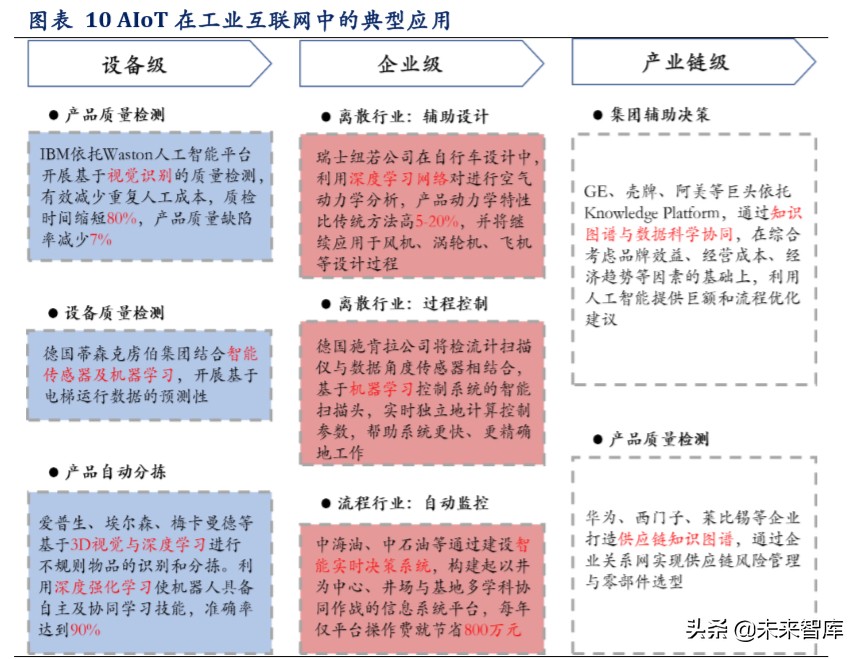 图表 10 AIoT 在工业互联网中的典型应用

设备级

● 产品质量检测

IBM依托Waston人工智能平台开展基于视觉识别的质量检测，有效减少重复人工成本，质检时间缩短80%，产品质量缺陷率减少7%

● 设备质量检测

德国蒂森克虏伯集团结合智能传感器及机器学习，开展基于电梯运行数据的预测性

● 产品自动分拣

爱普生、埃尔森、梅卡曼德等基于3D视觉与深度学习进行不规则物品的识别和分拣。利用深度强化学习使机器人具备自主及协同学习技能，准确率达到90%

企业级

● 离散行业：辅助设计

瑞士纽若公司在自行车设计中，利用深度学习网络对进行空气动力学分析，产品动力学特性比传统方法高5-20%，并将继续应用于风机、涡轮机、飞机等设计过程

● 离散行业：过程控制

德国施肯拉公司将检流计扫描仪与数据角度传感器相结合，基于机器学习控制系统的智能扫描头，实时独立地计算控制参数，帮助系统更快、更精确地工作

● 流程行业：自动监控

中海油、中石油等通过建设智能实时决策系统，构建起以井为中心、井场与基地多学科协同作战的信息系统平台，每年仅平台操作费就节省800万元

产业链级

● 集团辅助决策

GE、壳牌、阿美等巨头依托Knowledge Platform，通过知识图谱与数据科学协同，在综合考虑品牌效益、经营成本、经济趋势等因素的基础上，利用人工智能提供巨额和流程优化建议

● 产品质量检测

华为、西门子、莱比锡等企业打造供应链知识图谱，通过企业关系网实现供应链风险管理与零部件选型

头条 @未来智库